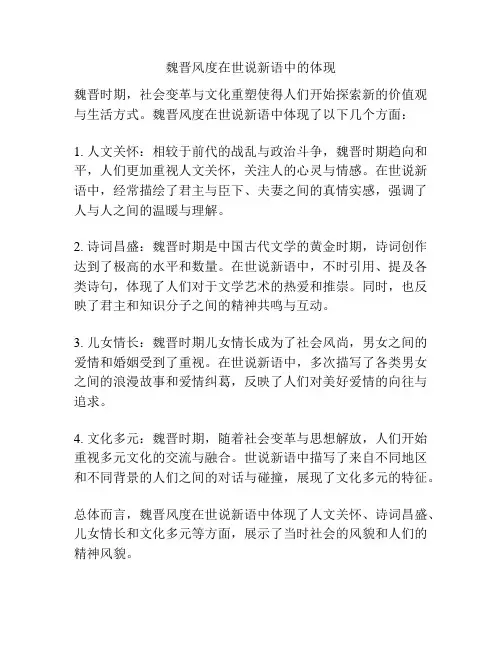 魏晋风度在世说新语中的体现

魏晋时期，社会变革与文化重塑使得人们开始探索新的价值观与生活方式。魏晋风度在世说新语中体现了以下几个方面：

1. 人文关怀：相较于前代的战乱与政治斗争，魏晋时期趋向和平，人们更加重视人文关怀，关注人的心灵与情感。在世说新语中，经常描绘了君主与臣下、夫妻之间的真情实感，强调了人与人之间的温暖与理解。

2. 诗词昌盛：魏晋时期是中国古代文学的黄金时期，诗词创作达到了极高的水平和数量。在世说新语中，不时引用、提及各类诗句，体现了人们对于文学艺术的热爱和推崇。同时，也反映了君主和知识分子之间的精神共鸣与互动。

3. 儿女情长：魏晋时期儿女情长成为了社会风尚，男女之间的爱情和婚姻受到了重视。在世说新语中，多次描写了各类男女之间的浪漫故事和爱情纠葛，反映了人们对美好爱情的向往与追求。

4. 文化多元：魏晋时期，随着社会变革与思想解放，人们开始重视多元文化的交流与融合。世说新语中描写了来自不同地区和不同背景的人们之间的对话与碰撞，展现了文化多元的特征。

总体而言，魏晋风度在世说新语中体现了人文关怀、诗词昌盛、儿女情长和文化多元等方面，展示了当时社会的风貌和人们的精神风貌。